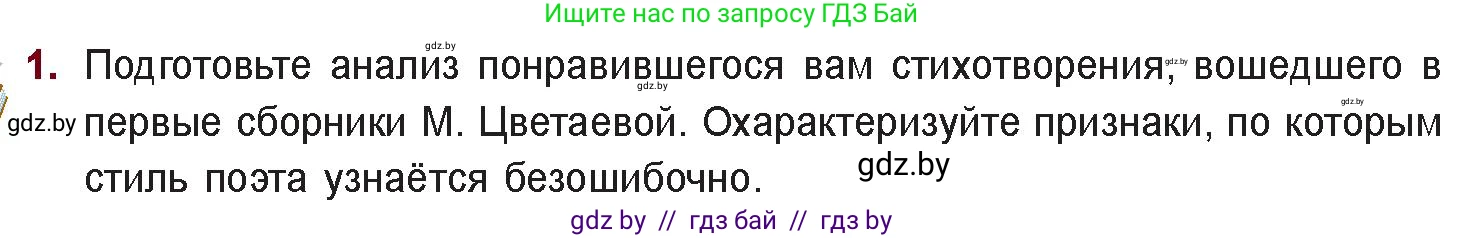 Ищите нас по запросу ГДЗ Бай

gdz.by

1. Подготовьте анализ понравившегося вам стихотворения, вошедшего в первые сборники М. Цветаевой. Охарактеризуйте признаки, по которым стиль поэта узнаётся безошибочно.

gdz.by gdz.by gdz.by gdz.by gdz.by

gdz by // гдз бай // гдз by